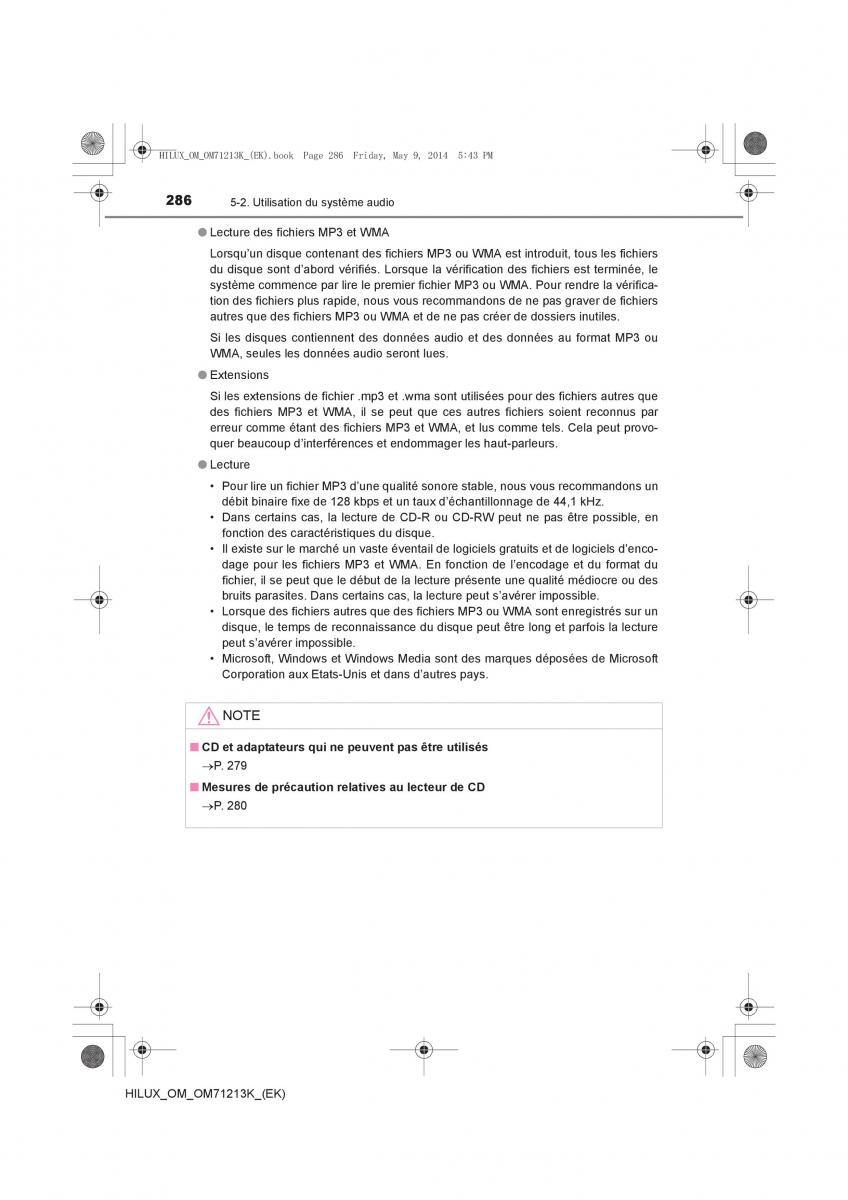 HILUX_OM_OM71213K_(EK).book Page 286 Friday, May 9, 2014 5:43 PM

286 5-2. Utilisation du système audio

● Lecture des fichiers MP3 et WMA

Lorsqu'un disque contenant des fichiers MP3 ou WMA est introduit, tous les fichiers du disque sont d'abord vérifiés. Lorsque la vérification des fichiers est terminée, le système commence par lire le premier fichier MP3 ou WMA. Pour rendre la vérification des fichiers plus rapide, nous vous recommandons de ne pas graver de fichiers autres que des fichiers MP3 ou WMA et de ne pas créer de dossiers inutiles.

Si les disques contiennent des données audio et des données au format MP3 ou WMA, seules les données audio seront lues.

● Extensions

Si les extensions de fichier .mp3 et .wma sont utilisées pour des fichiers autres que des fichiers MP3 et WMA, il se peut que ces autres fichiers soient reconnus par erreur comme étant des fichiers MP3 et WMA, et lus comme tels. Cela peut provoquer beaucoup d'interférences et endommager les haut-parleurs.

● Lecture

• Pour lire un fichier MP3 d'une qualité sonore stable, nous vous recommandons un débit binaire fixe de 128 kbps et un taux d'échantillonnage de 44,1 kHz.
• Dans certains cas, la lecture de CD-R ou CD-RW peut ne pas être possible, en fonction des caractéristiques du disque.
• Il existe sur le marché un vaste éventail de logiciels gratuits et de logiciels d'encodage pour les fichiers MP3 et WMA. En fonction de l'encodage et du format du fichier, il se peut que le début de la lecture présente une qualité médiocre ou des bruits parasites. Dans certains cas, la lecture peut s'avérer impossible.
• Lorsque des fichiers autres que des fichiers MP3 ou WMA sont enregistrés sur un disque, le temps de reconnaissance du disque peut être long et parfois la lecture peut s'avérer impossible.
• Microsoft, Windows et Windows Media sont des marques déposées de Microsoft Corporation aux Etats-Unis et dans d'autres pays.

NOTE

■ CD et adaptateurs qui ne peuvent pas être utilisés
→P. 279

■ Mesures de précaution relatives au lecteur de CD
→P. 280

HILUX_OM_OM71213K_(EK)